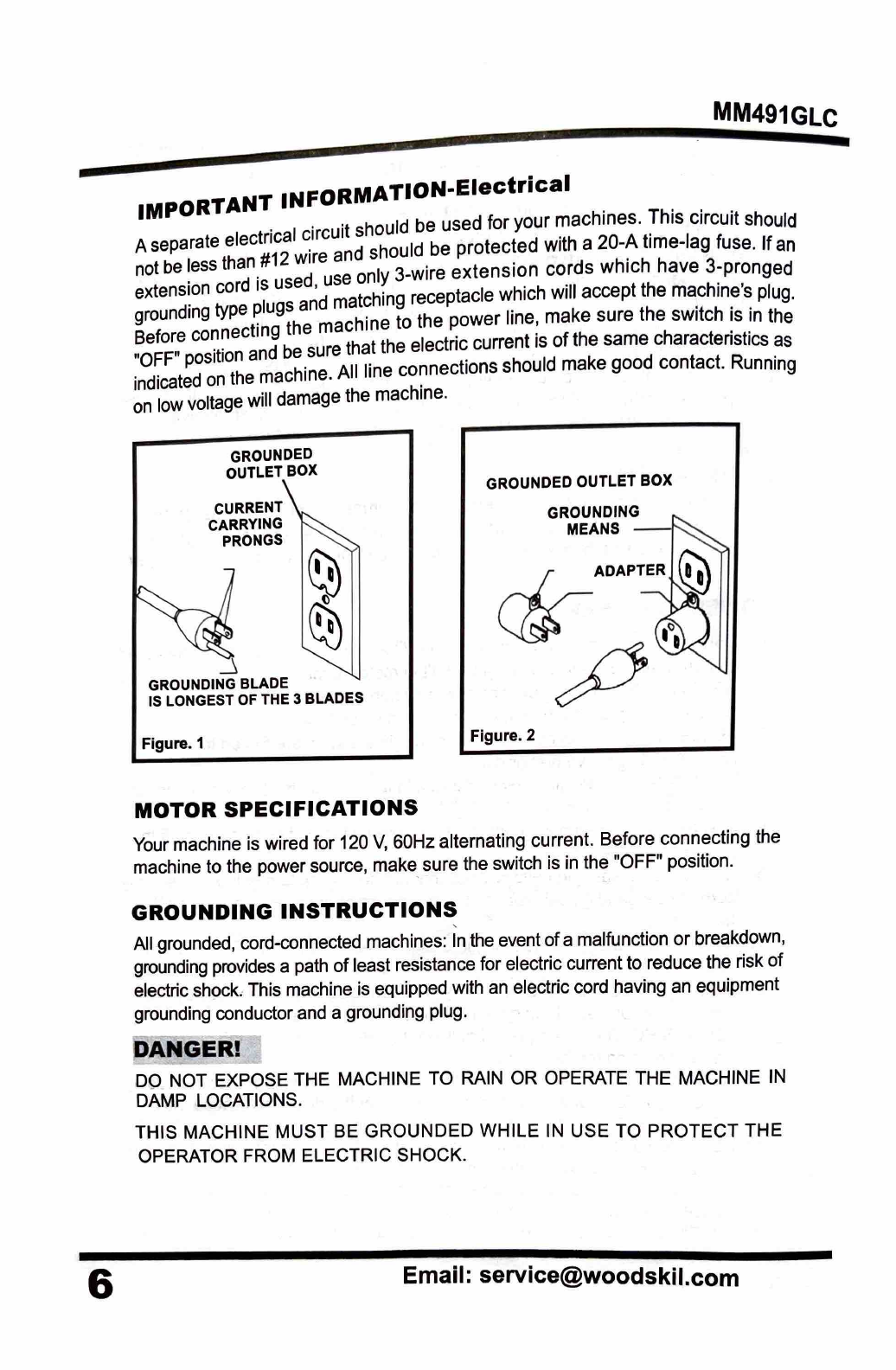 MM491GLC

IMPORTANT INFORMATION-Electrical

A separate electrical circuit should be used for your machines. This circuit should not be less than #12 wire and should be protected with a 20-A time-lag fuse. If an extension cord is used, use only 3-wire extension cords which have 3-pronged grounding type plugs and matching receptacle which will accept the machine's plug. Before connecting the machine to the power line, make sure the switch is in the "OFF" position and be sure that the electric current is of the same characteristics as indicated on the machine. All line connections should make good contact. Running on low voltage will damage the machine.

GROUNDED OUTLET BOX

CURRENT CARRYING PRONGS

GROUNDING BLADE IS LONGEST OF THE 3 BLADES

Figure. 1

GROUNDED OUTLET BOX

GROUNDING MEANS

ADAPTER

Figure. 2

MOTOR SPECIFICATIONS

Your machine is wired for 120 V, 60Hz alternating current. Before connecting the machine to the power source, make sure the switch is in the "OFF" position.

GROUNDING INSTRUCTIONS

All grounded, cord-connected machines: In the event of a malfunction or breakdown, grounding provides a path of least resistance for electric current to reduce the risk of electric shock. This machine is equipped with an electric cord having an equipment grounding conductor and a grounding plug.

DANGER!

DO NOT EXPOSE THE MACHINE TO RAIN OR OPERATE THE MACHINE IN DAMP LOCATIONS.

THIS MACHINE MUST BE GROUNDED WHILE IN USE TO PROTECT THE OPERATOR FROM ELECTRIC SHOCK.

6

Email: service@woodskil.com